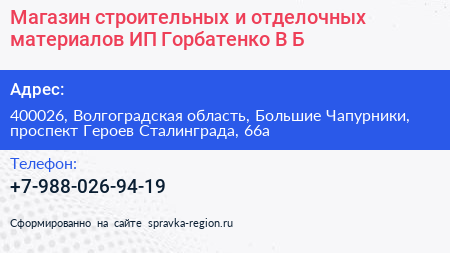 Магазин строительных и отделочных материалов ИП Горбатенко В Б

Адрес:

400026, Волгоградская область, Большие Чапурники, проспект Героев Сталинграда, 66а

Телефон:

+7-988-026-94-19

Сформированно на сайте spravka-region.ru